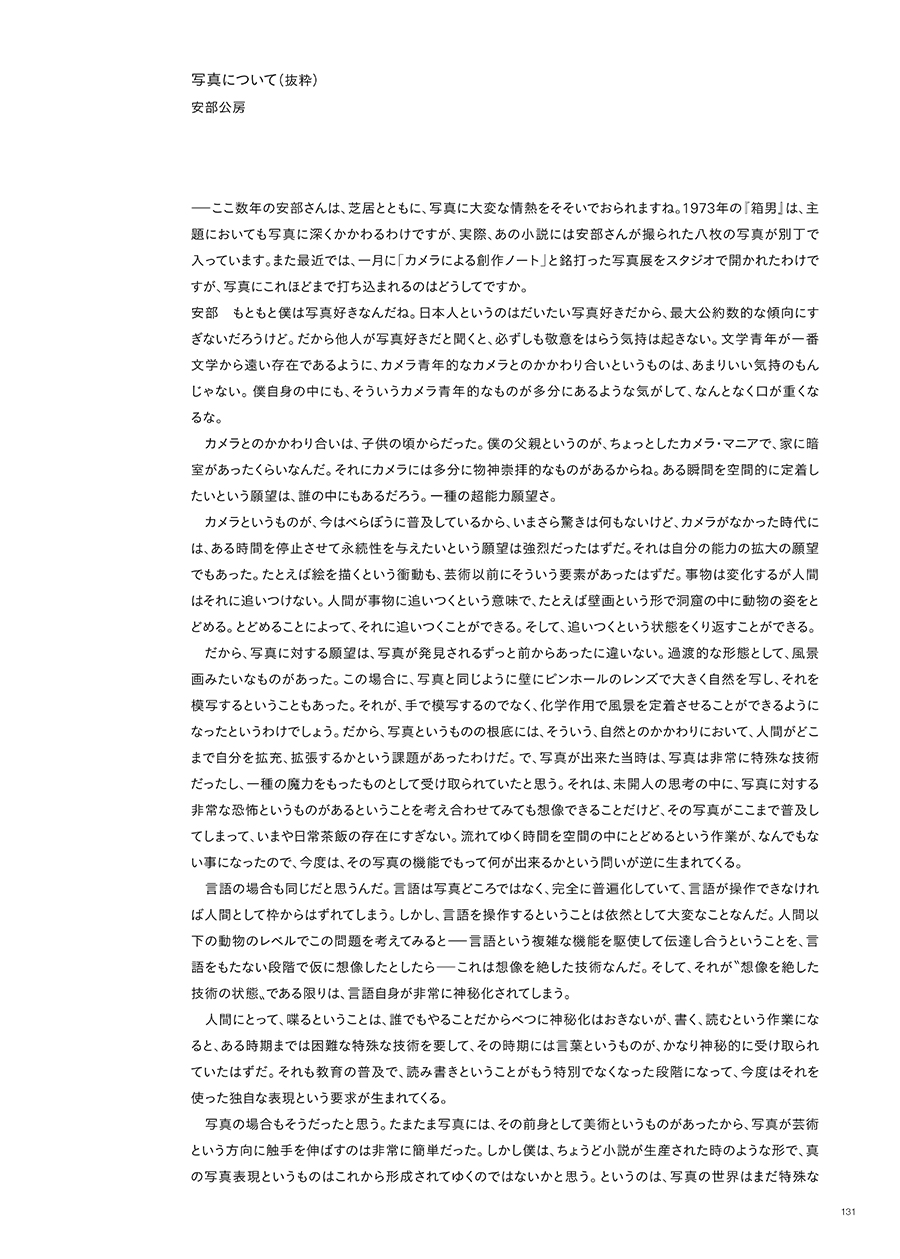 写真について（抜粋）
安部公房

──ここ数年の安部さんは、芝居とともに、写真に大変な情熱をそそいでおられますね。1973年の『箱男』は、主題においても写真に深くかかわるわけですが、実際、あの小説には安部さんが撮られた八枚の写真が別丁で入っています。また最近では、一月に「カメラによる創作ノート」と銘打った写真展をスタジオで開かれたわけですが、写真にこれほどまで打ち込まれるのはどうしてですか。
安部　もともと僕は写真好きなんだね。日本人というのはだいたい写真好きだから、最大公約数的な傾向にすぎないだろうけど。だから他人が写真好きだと聞くと、必ずしも敬意をはらう気持は起きない。文学青年が一番文学から遠い存在であるように、カメラ青年的なカメラとのかかわり合いというものは、あまりいい気持のもんじゃない。僕自身の中にも、そういうカメラ青年的なものが多分にあるような気がして、なんとなく口が重くなるな。
カメラとのかかわり合いは、子供の頃からだった。僕の父親というのが、ちょっとしたカメラ・マニアで、家に暗室があったくらいなんだ。それにカメラには多分に物神崇拝的なものがあるからね。ある瞬間を空間的に定着したいという願望は、誰の中にもあるだろう。一種の超能力願望さ。
カメラというものが、今はべらぼうに普及しているから、いまさら驚きは何もないけど、カメラがなかった時代には、ある時間を停止させて永続性を与えたいという願望は強烈だったはずだ。それは自分の能力の拡大の願望でもあった。たとえば絵を描くという衝動も、芸術以前にそういう要素があったはずだ。事物は変化するが人間はそれに追いつけない。人間が事物に追いつくという意味で、たとえば壁画という形で洞窟の中に動物の姿をとどめる。とどめることによって、それに追いつくことができる。そして、追いつくという状態をくり返すことができる。
だから、写真に対する願望は、写真が発見されるずっと前からあったに違いない。過渡的な形態として、風景画みたいなものがあった。この場合に、写真と同じように壁にピンホールのレンズで大きく自然を写し、それを模写するということもあった。それが、手で模写するのでなく、化学作用で風景を定着させることができるようになったというわけでしょう。だから、写真というものの根底には、そういう、自然とのかかわりにおいて、人間がどこまで自分を拡充、拡張するかという課題があったわけだ。で、写真が出来た当時は、写真は非常に特殊な技術だったし、一種の魔力をもったものとして受け取られていたと思う。それは、未開人の思考の中に、写真に対する非常な恐怖というものがあるということを考え合わせてみても想像できることだけど、その写真がここまで普及してしまって、いまや日常茶飯の存在にすぎない。流れてゆく時間を空間の中にとどめるという作業が、なんでもない事になったので、今度は、その写真の機能でもって何が出来るかという問いが逆に生まれてくる。
言語の場合も同じだと思うんだ。言語は写真どころではなく、完全に普遍化していて、言語が操作できなければ人間として枠からはずれてしまう。しかし、言語を操作するということは依然として大変なことなんだ。人間以下の動物のレベルでこの問題を考えてみると──言語という複雑な機能を駆使して伝達し合うということを、言語をもたない段階で仮に想像したとしたら──これは想像を絶した技術なんだ。そして、それが〝想像を絶した技術の状態〟である限りは、言語自身が非常に神秘化されてしまう。
人間にとって、喋るということは、誰でもやることだからべつに神秘化はおきないが、書く、読むという作業になると、ある時期までは困難な特殊な技術を要して、その時期には言葉というものが、かなり神秘的に受け取られていたはずだ。それも教育の普及で、読み書きということがもう特別でなくなった段階になって、今度はそれを使った独自な表現という要求が生まれてくる。
写真の場合もそうだったと思う。たまたま写真には、その前身として美術というものがあったから、写真が芸術という方向に触手を伸ばすのは非常に簡単だった。しかし僕は、ちょうど小説が生産された時のような形で、真の写真表現というものはこれから形成されてゆくのではないかと思う。というのは、写真の世界はまだ特殊な

131